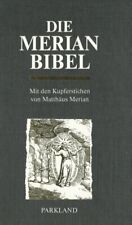 DIE
MERIAN
BIBEL

Mit den Kupferstichen
von Matthäus Merian

PARKLAND